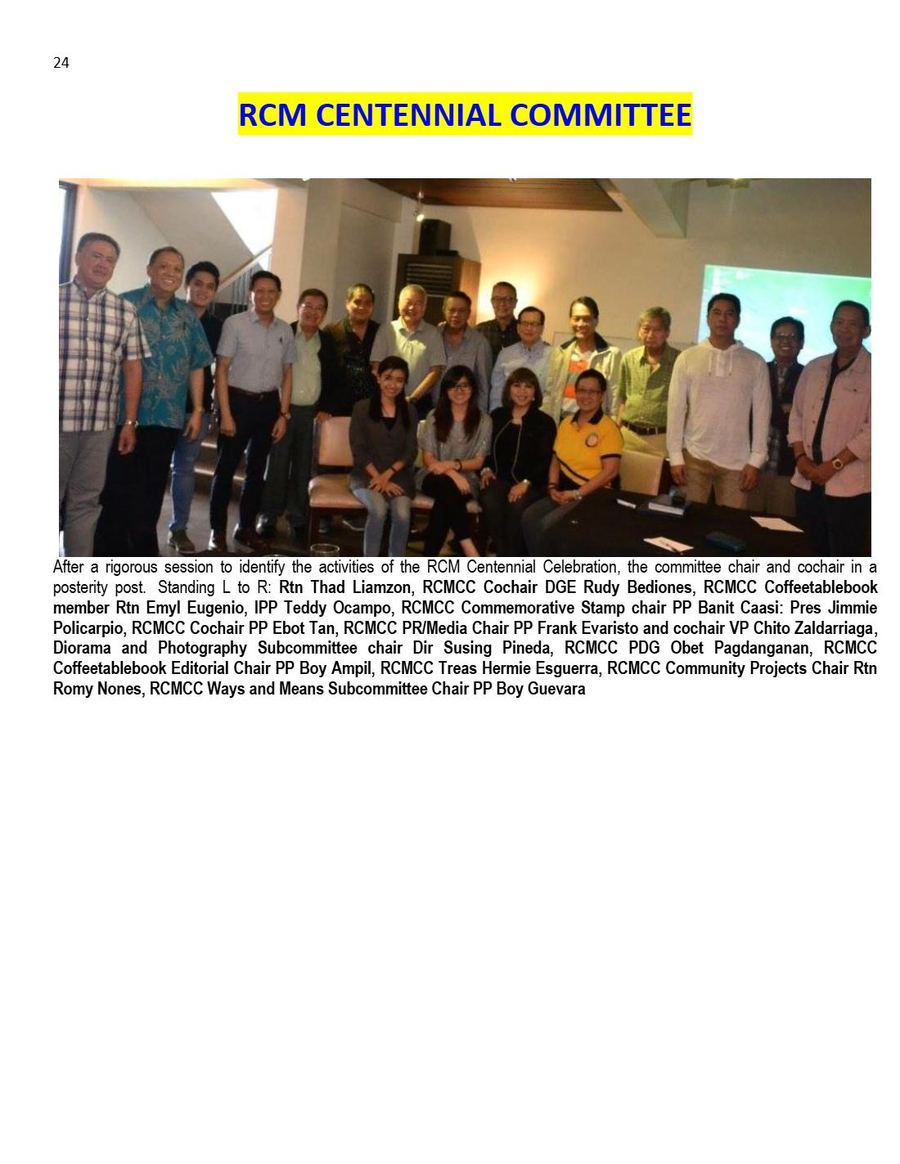 24

RCM CENTENNIAL COMMITTEE

After a rigorous session to identify the activities of the RCM Centennial Celebration, the committee chair and cochair in a posterity post. Standing L to R: Rtn Thad Liamzon, RCMCC Cochair DGE Rudy Bediones, RCMCC Coffeetablebook member Rtn Emyl Eugenio, IPP Teddy Ocampo, RCMCC Commemorative Stamp chair PP Banit Caasi: Pres Jimmie Policarpio, RCMCC Cochair PP Ebot Tan, RCMCC PR/Media Chair PP Frank Evaristo and cochair VP Chito Zaldarriaga, Diorama and Photography Subcommittee chair Dir Susing Pineda, RCMCC PDG Obet Pagdanganan, RCMCC Coffeetablebook Editorial Chair PP Boy Ampil, RCMCC Treas Hermie Esguerra, RCMCC Community Projects Chair Rtn Romy Nones, RCMCC Ways and Means Subcommittee Chair PP Boy Guevara